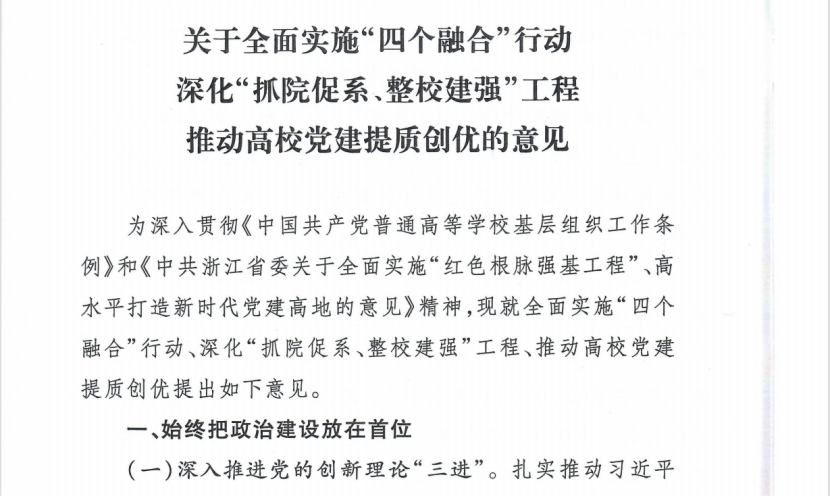 关于全面实施“四个融合”行动
深化“抓院促系、整校建强”工程
推动高校党建提质创优的意见

为深入贯彻《中国共产党普通高等学校基层组织工作条例》和《中共浙江省委关于全面实施“红色根脉强基工程”、高水平打造新时代党建高地的意见》精神，现就全面实施“四个融合”行动、深化“抓院促系、整校建强”工程、推动高校党建提质创优提出如下意见。

一、始终把政治建设放在首位

（一）深入推进党的创新理论“三进”。扎实推动习近平